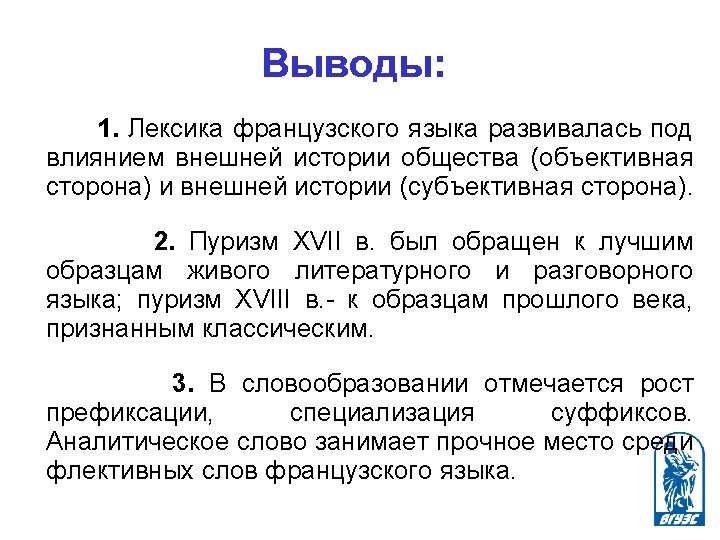 Выводы:

1. Лексика французского языка развивалась под влиянием внешней истории общества (объективная сторона) и внешней истории (субъективная сторона).

2. Пуризм XVII в. был обращен к лучшим образцам живого литературного и разговорного языка; пуризм XVIII в.- к образцам прошлого века, признанным классическим.

3. В словообразовании отмечается рост префиксации, специализация суффиксов. Аналитическое слово занимает прочное место среди флективных слов французского языка.

ВГУЭС